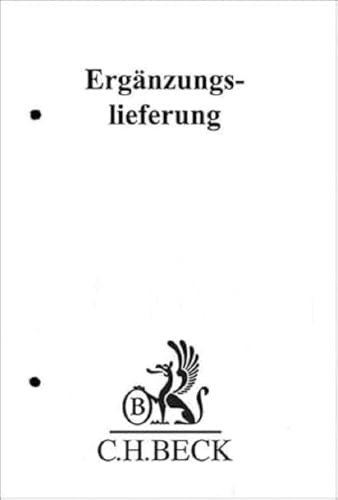 Ergänzungslieferung

B

C.H.BECK